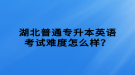 湖北普通专升本英语考试难度怎么样？